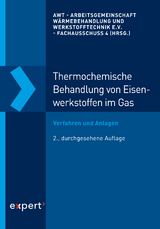 AWT - ARBEITSGEMEINSCHAFT WÄRMEBEHANDLUNG UND WERKSTOFFTECHNIK E.V. - FACHAUSSCHUSS 4 (HRSG.)

Thermochemische Behandlung von Eisenwerkstoffen im Gas

Verfahren und Anlagen

2., durchgesehene Auflage

expert